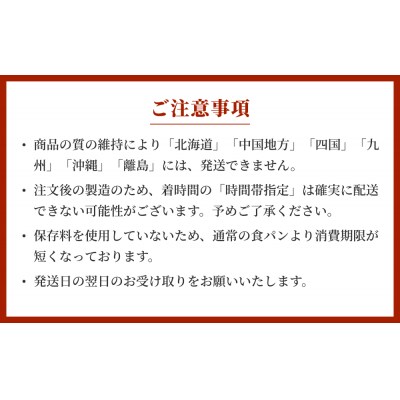 ご注意事項

・商品の質の維持により「北海道」「中国地方」「四国」「九州」「沖縄」「離島」には、発送できません。

・注文後の製造のため、着時間の「時間帯指定」は確実に配送できない可能性がございます。予めご了承ください。

・保存料を使用していないため、通常の食パンより消費期限が短くなっております。

・発送日の翌日のお受け取りをお願いいたします。